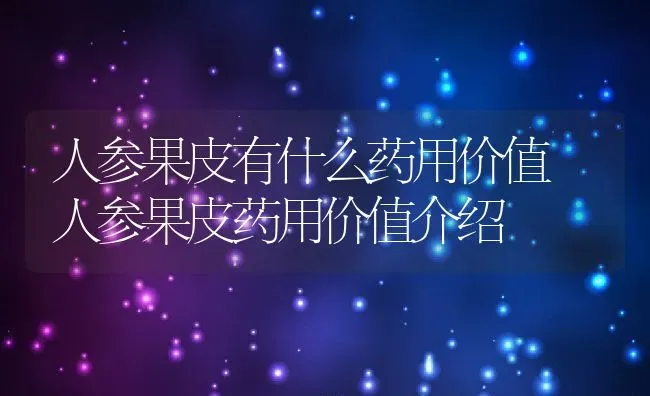 人参果皮有什么药用价值
人参果皮药用价值介绍